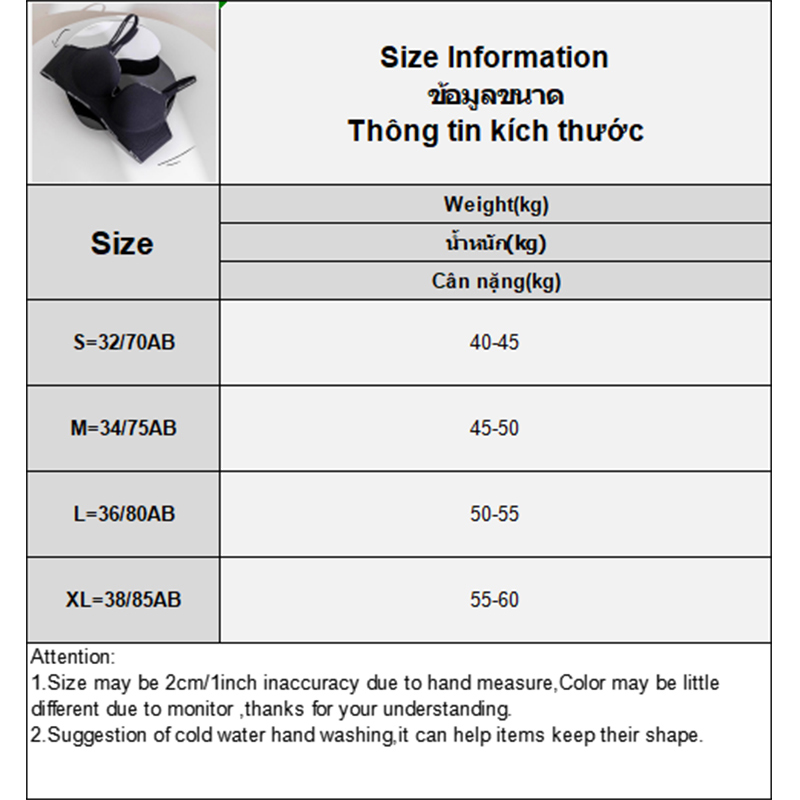 Size Information
ข้อมูลขนาด
Thông tin kích thước

| Size | Weight(kg) น้ำหนัก(kg) Cân nặng(kg) |
|---|---|
| S=32/70AB | 40-45 |
| M=34/75AB | 45-50 |
| L=36/80AB | 50-55 |
| XL=38/85AB | 55-60 |

Attention:
1.Size may be 2cm/1inch inaccuracy due to hand measure,Color may be little different due to monitor ,thanks for your understanding.
2.Suggestion of cold water hand washing,it can help items keep their shape.